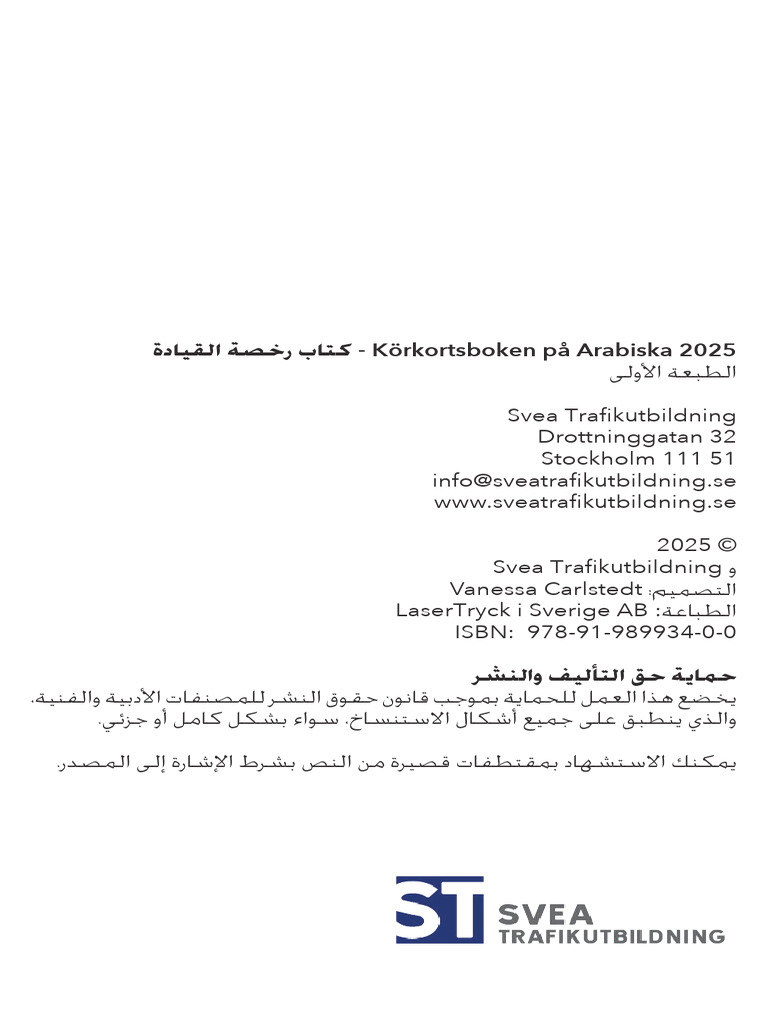 كتاب رخصة القيادة - Körkortsboken på Arabiska 2025
الطبعة الأولى

Svea Trafikutbildning
Drottninggatan 32
Stockholm 111 51
info@sveatrafikutbildning.se
www.sveatrafikutbildning.se

© 2025
و Svea Trafikutbildning
التصميم: Vanessa Carlstedt
الطباعة: LaserTryck i Sverige AB
ISBN: 978-91-989934-0-0

حماية حق التأليف والنشر
يخضع هذا العمل للحماية بموجب قانون حقوق النشر للمصنفات الأدبية والفنية، والذي ينطبق على جميع أشكال الاستنساخ، سواء بشكل كامل أو جزئي.

يمكنك الاستشهاد بمقتطفات قصيرة من النص بشرط الإشارة إلى المصدر.

ST SVEA TRAFIKUTBILDNING